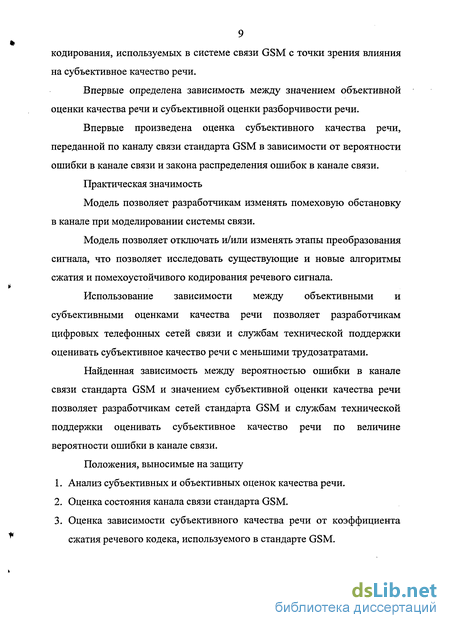 9

кодирования, используемых в системе связи GSM с точки зрения влияния на субъективное качество речи.

Впервые определена зависимость между значением объективной оценки качества речи и субъективной оценки разборчивости речи.

Впервые произведена оценка субъективного качества речи, переданной по каналу связи стандарта GSM в зависимости от вероятности ошибки в канале связи и закона распределения ошибок в канале связи.

Практическая значимость

Модель позволяет разработчикам изменять помеховую обстановку в канале при моделировании системы связи.

Модель позволяет отключать и/или изменять этапы преобразования сигнала, что позволяет исследовать существующие и новые алгоритмы сжатия и помехоустойчивого кодирования речевого сигнала.

Использование зависимости между объективными и субъективными оценками качества речи позволяет разработчикам цифровых телефонных сетей связи и службам технической поддержки оценивать субъективное качество речи с меньшими трудозатратами.

Найденная зависимость между вероятностью ошибки в канале связи стандарта GSM и значением субъективной оценки качества речи позволяет разработчикам сетей стандарта GSM и службам технической поддержки оценивать субъективное качество речи по величине вероятности ошибки в канале связи.

Положения, выносимые на защиту

1. Анализ субъективных и объективных оценок качества речи.
2. Оценка состояния канала связи стандарта GSM.
3. Оценка зависимости субъективного качества речи от коэффициента сжатия речевого кодека, используемого в стандарте GSM.

dsLib.net
библиотека диссертаций